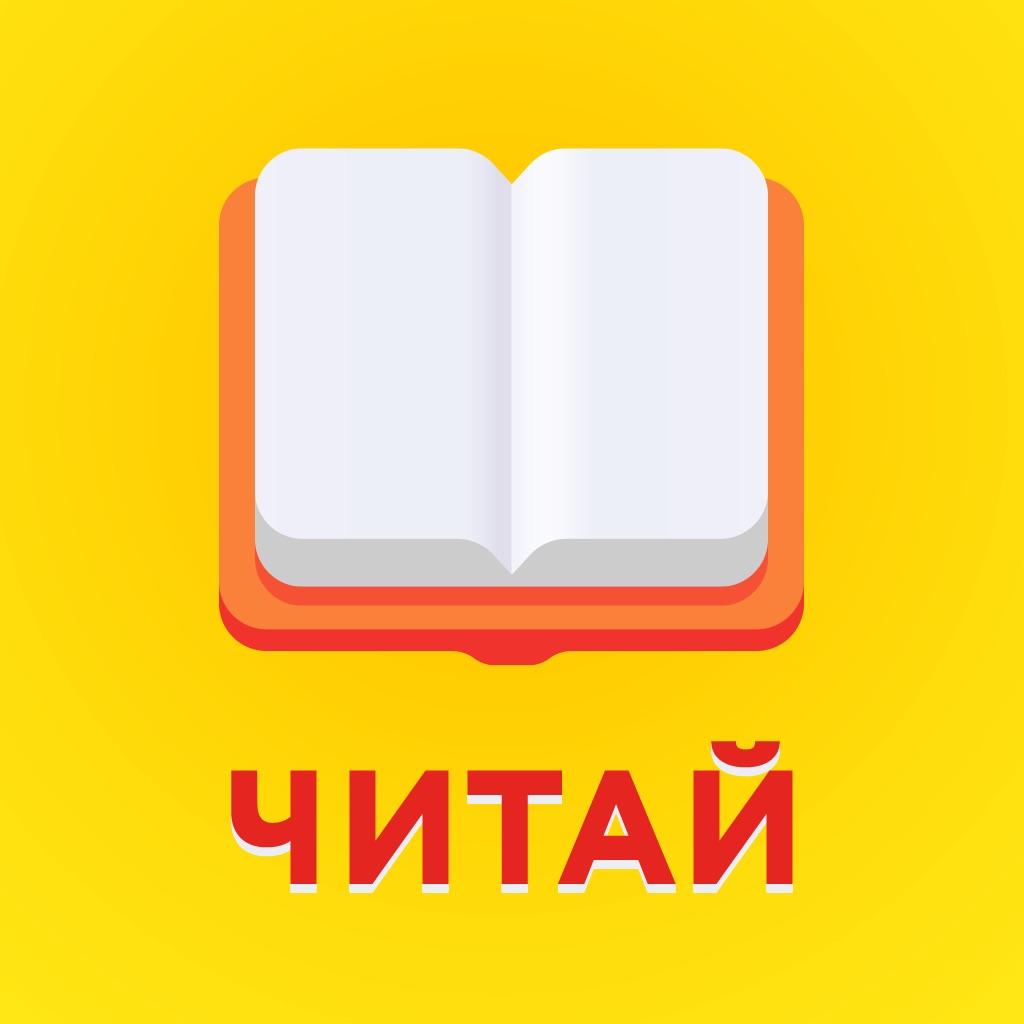 ЧИТАЙ